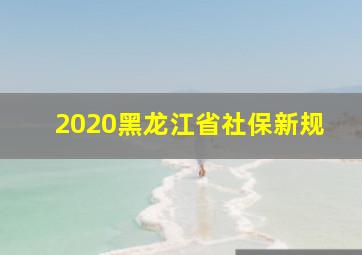 2020黑龙江省社保新规